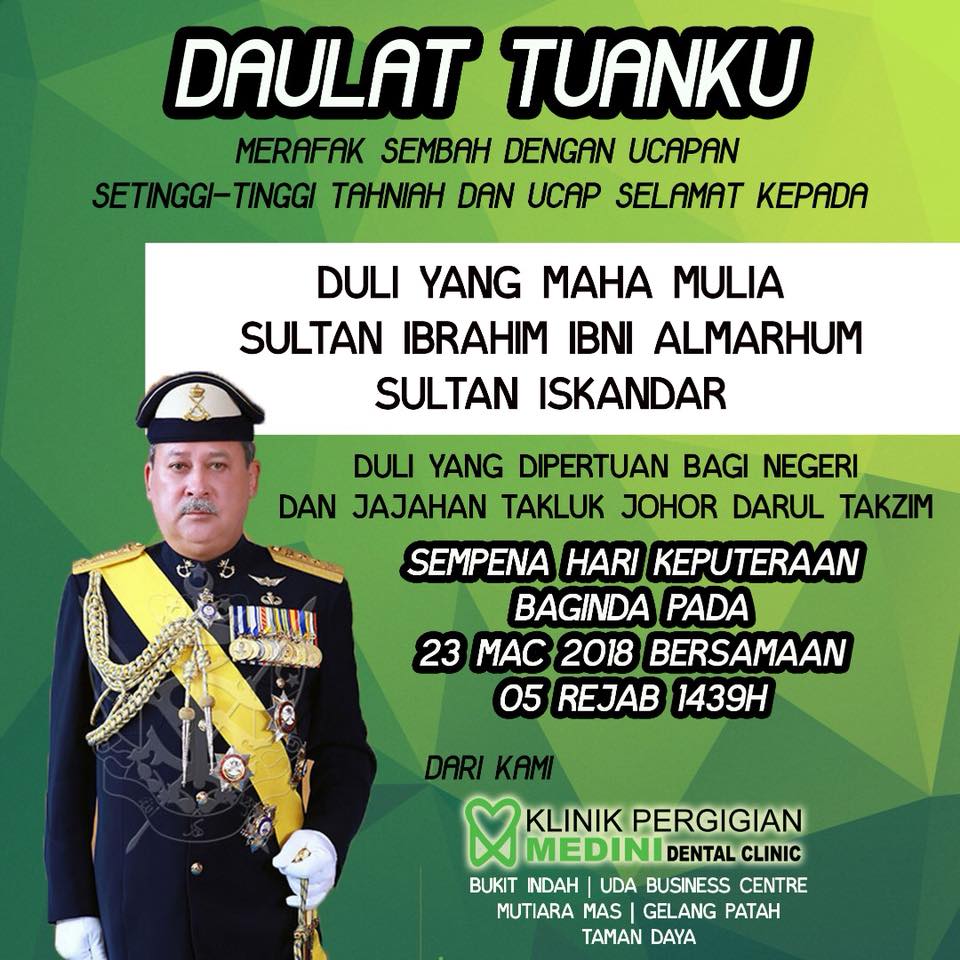 DAULAT TUANKU

MERAFAK SEMBAH DENGAN UCAPAN
SETINGGI-TINGGI TAHNIAH DAN UCAP SELAMAT KEPADA

DULI YANG MAHA MULIA
SULTAN IBRAHIM IBNI ALMARHUM
SULTAN ISKANDAR

DULI YANG DIPERTUAN BAGI NEGERI
DAN JAJAHAN TAKLUK JOHOR DARUL TAKZIM

SEMPENA HARI KEPUTERAAN
BAGINDA PADA
23 MAC 2018 BERSAMAAN
05 REJAB 1439H

DARI KAMI

KLINIK PERGIGIAN
MEDINI DENTAL CLINIC

BUKIT INDAH | UDA BUSINESS CENTRE
MUTIARA MAS | GELANG PATAH
TAMAN DAYA